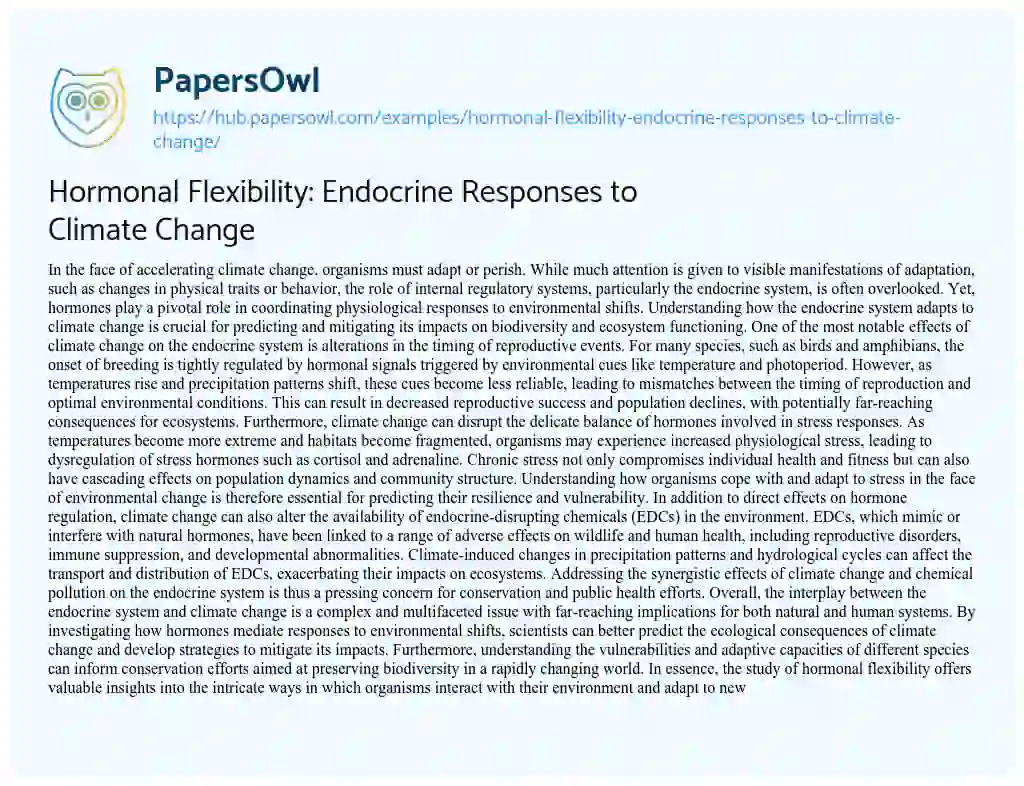 PapersOwl

https://hub.papersowl.com/examples/hormonal-flexibility-endocrine-responses-to-climate-change/

Hormonal Flexibility: Endocrine Responses to Climate Change

In the face of accelerating climate change, organisms must adapt or perish. While much attention is given to visible manifestations of adaptation, such as changes in physical traits or behavior, the role of internal regulatory systems, particularly the endocrine system, is often overlooked. Yet, hormones play a pivotal role in coordinating physiological responses to environmental shifts. Understanding how the endocrine system adapts to climate change is crucial for predicting and mitigating its impacts on biodiversity and ecosystem functioning. One of the most notable effects of climate change on the endocrine system is alterations in the timing of reproductive events. For many species, such as birds and amphibians, the onset of breeding is tightly regulated by hormonal signals triggered by environmental cues like temperature and photoperiod. However, as temperatures rise and precipitation patterns shift, these cues become less reliable, leading to mismatches between the timing of reproduction and optimal environmental conditions. This can result in decreased reproductive success and population declines, with potentially far-reaching consequences for ecosystems. Furthermore, climate change can disrupt the delicate balance of hormones involved in stress responses. As temperatures become more extreme and habitats become fragmented, organisms may experience increased physiological stress, leading to dysregulation of stress hormones such as cortisol and adrenaline. Chronic stress not only compromises individual health and fitness but can also have cascading effects on population dynamics and community structure. Understanding how organisms cope with and adapt to stress in the face of environmental change is therefore essential for predicting their resilience and vulnerability. In addition to direct effects on hormone regulation, climate change can also alter the availability of endocrine-disrupting chemicals (EDCs) in the environment. EDCs, which mimic or interfere with natural hormones, have been linked to a range of adverse effects on wildlife and human health, including reproductive disorders, immune suppression, and developmental abnormalities. Climate-induced changes in precipitation patterns and hydrological cycles can affect the transport and distribution of EDCs, exacerbating their impacts on ecosystems. Addressing the synergistic effects of climate change and chemical pollution on the endocrine system is thus a pressing concern for conservation and public health efforts. Overall, the interplay between the endocrine system and climate change is a complex and multifaceted issue with far-reaching implications for both natural and human systems. By investigating how hormones mediate responses to environmental shifts, scientists can better predict the ecological consequences of climate change and develop strategies to mitigate its impacts. Furthermore, understanding the vulnerabilities and adaptive capacities of different species can inform conservation efforts aimed at preserving biodiversity in a rapidly changing world. In essence, the study of hormonal flexibility offers valuable insights into the intricate ways in which organisms interact with their environment and adapt to new